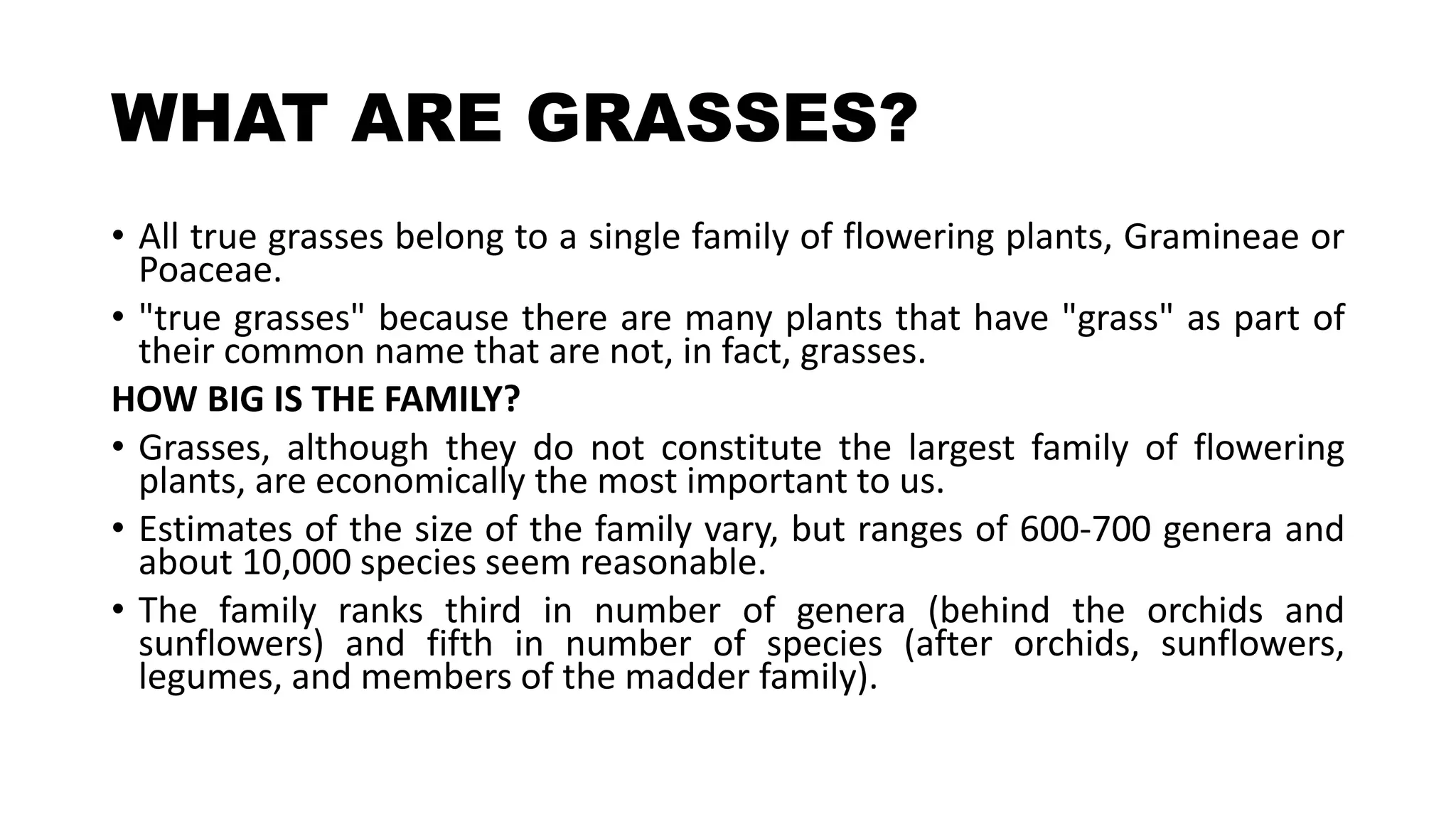 WHAT ARE GRASSES?

• All true grasses belong to a single family of flowering plants, Gramineae or Poaceae.

• "true grasses" because there are many plants that have "grass" as part of their common name that are not, in fact, grasses.

HOW BIG IS THE FAMILY?

• Grasses, although they do not constitute the largest family of flowering plants, are economically the most important to us.

• Estimates of the size of the family vary, but ranges of 600-700 genera and about 10,000 species seem reasonable.

• The family ranks third in number of genera (behind the orchids and sunflowers) and fifth in number of species (after orchids, sunflowers, legumes, and members of the madder family).